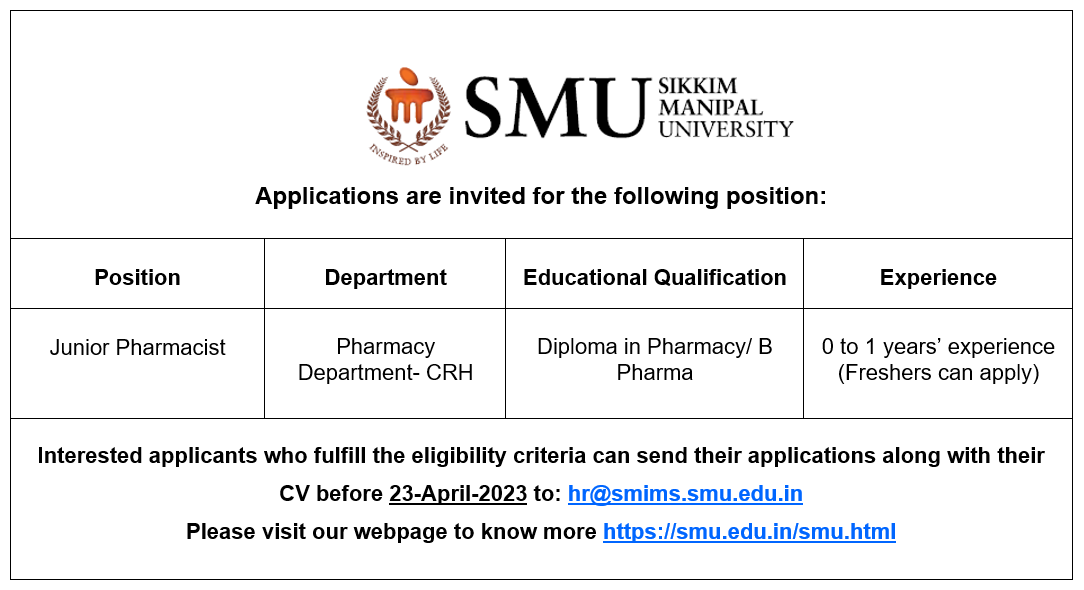 INSPIRED BY LIFE

SMU SIKKIM MANIPAL UNIVERSITY

Applications are invited for the following position:

| Position | Department | Educational Qualification | Experience |
|---|---|---|---|
| Junior Pharmacist | Pharmacy Department- CRH | Diploma in Pharmacy/ B Pharma | 0 to 1 years' experience (Freshers can apply) |

Interested applicants who fulfill the eligibility criteria can send their applications along with their CV before 23-April-2023 to: hr@smims.smu.edu.in

Please visit our webpage to know more https://smu.edu.in/smu.html